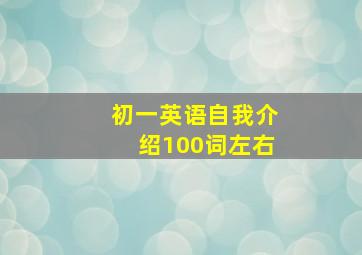 初一英语自我介绍100词左右